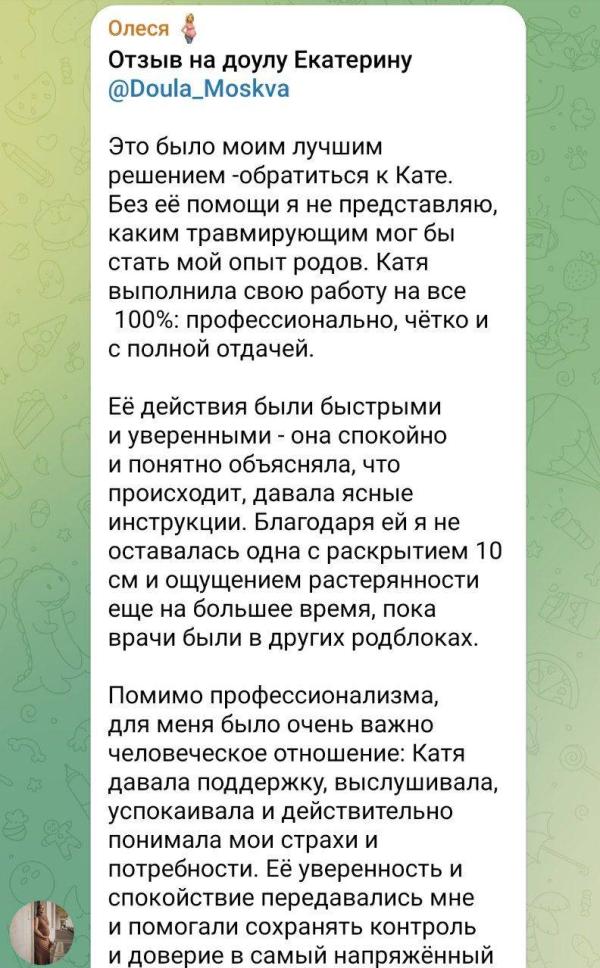 Олеся
Отзыв на доулу Екатерину
@Doula_Moskva

Это было моим лучшим решением -обратиться к Кате. Без её помощи я не представляю, каким травмирующим мог бы стать мой опыт родов. Катя выполнила свою работу на все 100%: профессионально, чётко и с полной отдачей.

Её действия были быстрыми и уверенными - она спокойно и понятно объясняла, что происходит, давала ясные инструкции. Благодаря ей я не оставалась одна с раскрытием 10 см и ощущением растерянности еще на большее время, пока врачи были в других родблоках.

Помимо профессионализма, для меня было очень важно человеческое отношение: Катя давала поддержку, выслушивала, успокаивала и действительно понимала мои страхи и потребности. Её уверенность и спокойствие передавались мне и помогали сохранять контроль и доверие в самый напряжённый